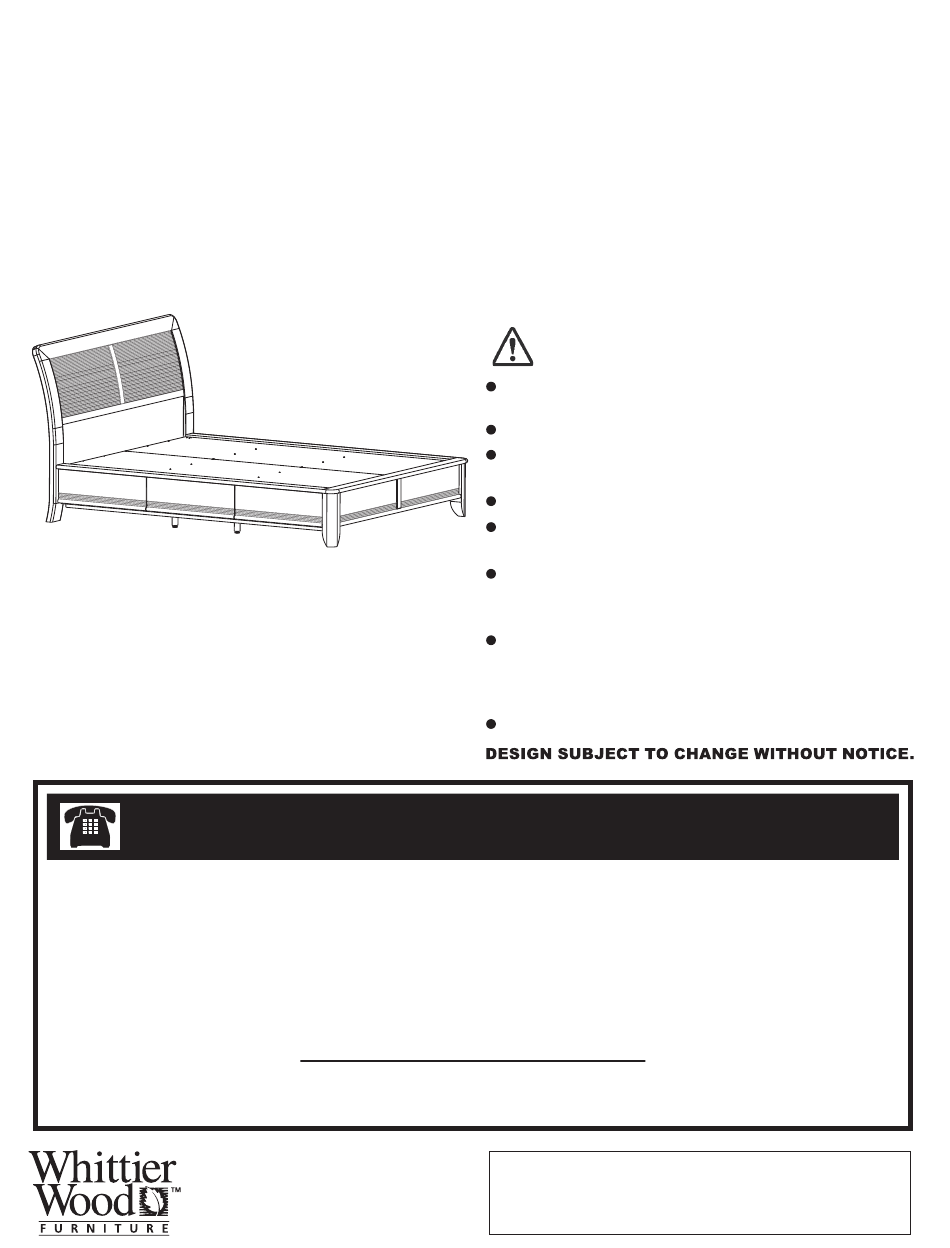 DESIGN SUBJECT TO CHANGE WITHOUT NOTICE.

Whittier Wood™
FURNITURE